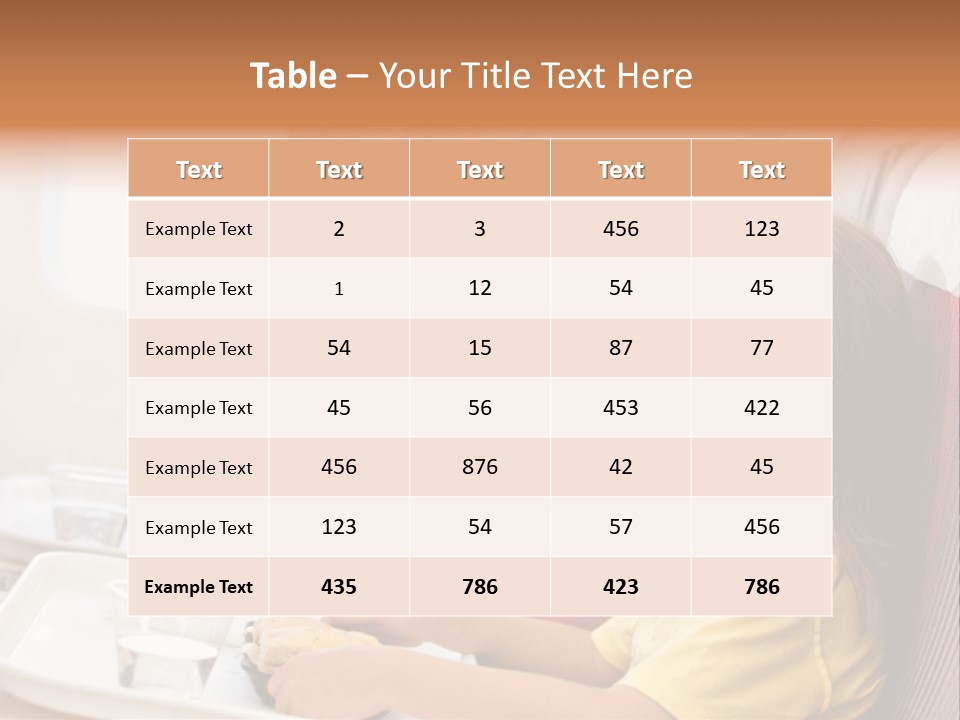 Table – Your Title Text Here

| Text | Text | Text | Text | Text |
|---|---|---|---|---|
| Example Text | 2 | 3 | 456 | 123 |
| Example Text | 1 | 12 | 54 | 45 |
| Example Text | 54 | 15 | 87 | 77 |
| Example Text | 45 | 56 | 453 | 422 |
| Example Text | 456 | 876 | 42 | 45 |
| Example Text | 123 | 54 | 57 | 456 |
| Example Text | 435 | 786 | 423 | 786 |